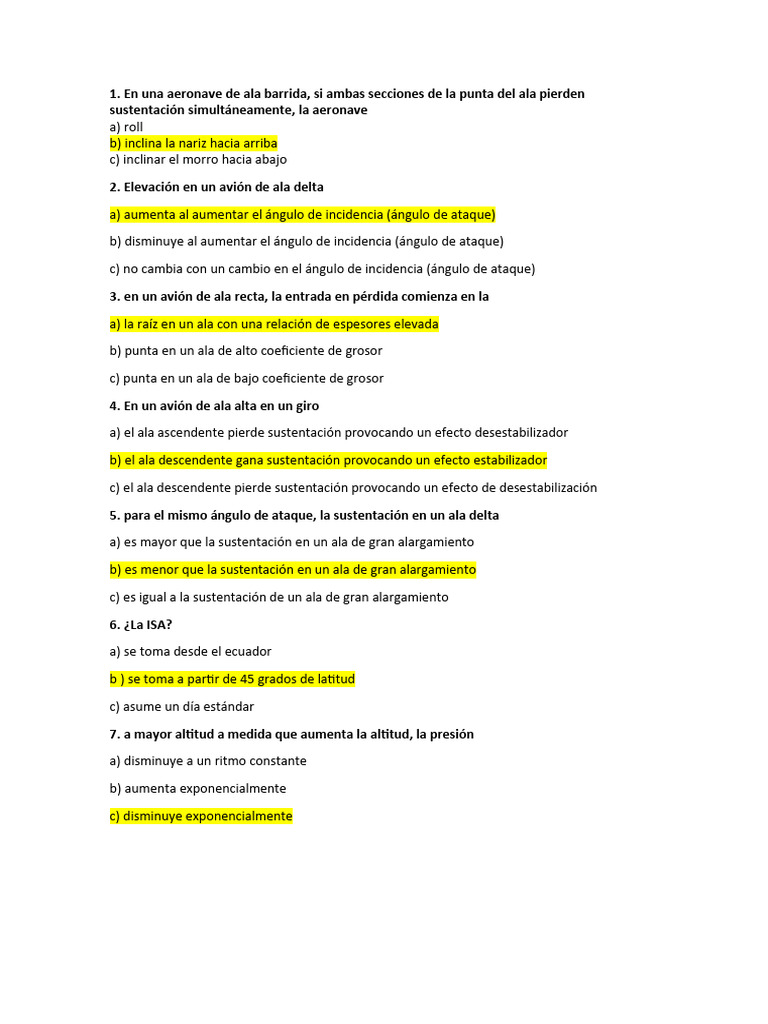 1. En una aeronave de ala barrida, si ambas secciones de la punta del ala pierden sustentación simultáneamente, la aeronave
a) roll
b) inclina la nariz hacia arriba
c) inclinar el morro hacia abajo

2. Elevación en un avión de ala delta

a) aumenta al aumentar el ángulo de incidencia (ángulo de ataque)

b) disminuye al aumentar el ángulo de incidencia (ángulo de ataque)

c) no cambia con un cambio en el ángulo de incidencia (ángulo de ataque)

3. en un avión de ala recta, la entrada en pérdida comienza en la

a) la raíz en un ala con una relación de espesores elevada

b) punta en un ala de alto coeficiente de grosor

c) punta en un ala de bajo coeficiente de grosor

4. En un avión de ala alta en un giro

a) el ala ascendente pierde sustentación provocando un efecto desestabilizador

b) el ala descendente gana sustentación provocando un efecto estabilizador

c) el ala descendente pierde sustentación provocando un efecto de desestabilización

5. para el mismo ángulo de ataque, la sustentación en un ala delta

a) es mayor que la sustentación en un ala de gran alargamiento

b) es menor que la sustentación en un ala de gran alargamiento

c) es igual a la sustentación de un ala de gran alargamiento

6. ¿La ISA?

a) se toma desde el ecuador

b ) se toma a partir de 45 grados de latitud

c) asume un día estándar

7. a mayor altitud a medida que aumenta la altitud, la presión

a) disminuye a un ritmo constante

b) aumenta exponencialmente

c) disminuye exponencialmente